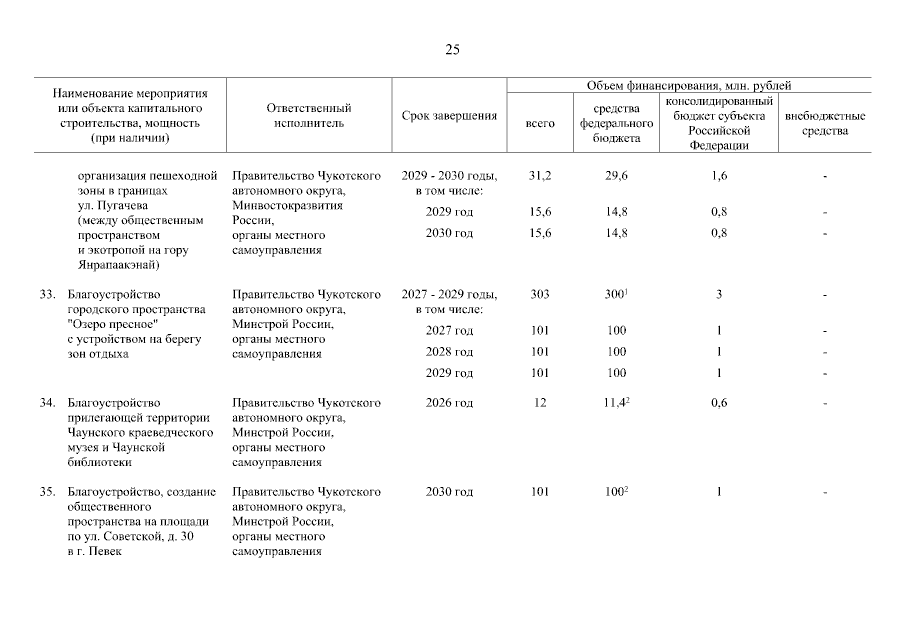 25

| Наименование мероприятия или объекта капитального строительства, мощность (при наличии) | Ответственный исполнитель | Срок завершения | Объем финансирования, млн. рублей: всего | средства федерального бюджета | консолидированный бюджет субъекта Российской Федерации | внебюджетные средства |
|---|---|---|---|---|---|---|
| организация пешеходной зоны в границах ул. Пугачева (между общественным пространством и экотропой на гору Янрапаакэнай) | Правительство Чукотского автономного округа, Минвостокразвития России, органы местного самоуправления | 2029 - 2030 годы, в том числе: | 31,2 | 29,6 | 1,6 | - |
| | | 2029 год | 15,6 | 14,8 | 0,8 | - |
| | | 2030 год | 15,6 | 14,8 | 0,8 | - |
| 33. Благоустройство городского пространства "Озеро пресное" с устройством на берегу зон отдыха | Правительство Чукотского автономного округа, Минстрой России, органы местного самоуправления | 2027 - 2029 годы, в том числе: | 303 | $300^1$ | 3 | - |
| | | 2027 год | 101 | 100 | 1 | - |
| | | 2028 год | 101 | 100 | 1 | - |
| | | 2029 год | 101 | 100 | 1 | - |
| 34. Благоустройство прилегающей территории Чаунского краеведческого музея и Чаунской библиотеки | Правительство Чукотского автономного округа, Минстрой России, органы местного самоуправления | 2026 год | 12 | $11,4^2$ | 0,6 | - |
| 35. Благоустройство, создание общественного пространства на площади по ул. Советской, д. 30 в г. Певек | Правительство Чукотского автономного округа, Минстрой России, органы местного самоуправления | 2030 год | 101 | $100^2$ | 1 | - |